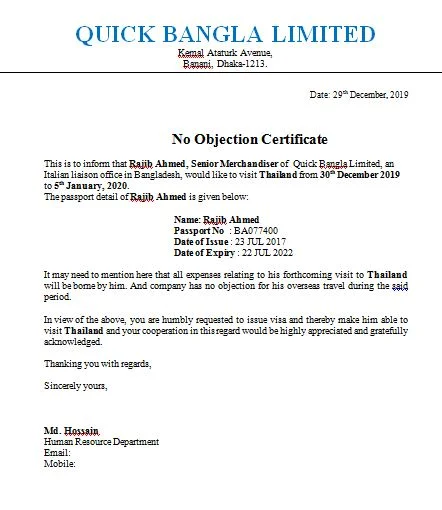 QUICK BANGLA LIMITED
Kemal Ataturk Avenue,
Banani, Dhaka-1213.

Date: 29th December, 2019

No Objection Certificate

This is to inform that Rajib Ahmed, Senior Merchandiser of Quick Bangla Limited, an Italian liaison office in Bangladesh, would like to visit Thailand from 30th December 2019 to 5th January, 2020.
The passport detail of Rajib Ahmed is given below:

Name: Rajib Ahmed
Passport No : BA077400
Date of Issue : 23 JUL 2017
Date of Expiry : 22 JUL 2022

It may need to mention here that all expenses relating to his forthcoming visit to Thailand will be borne by him. And company has no objection for his overseas travel during the said period.

In view of the above, you are humbly requested to issue visa and thereby make him able to visit Thailand and your cooperation in this regard would be highly appreciated and gratefully acknowledged.

Thanking you with regards,

Sincerely yours,

Md. Hossain
Human Resource Department
Email:
Mobile: